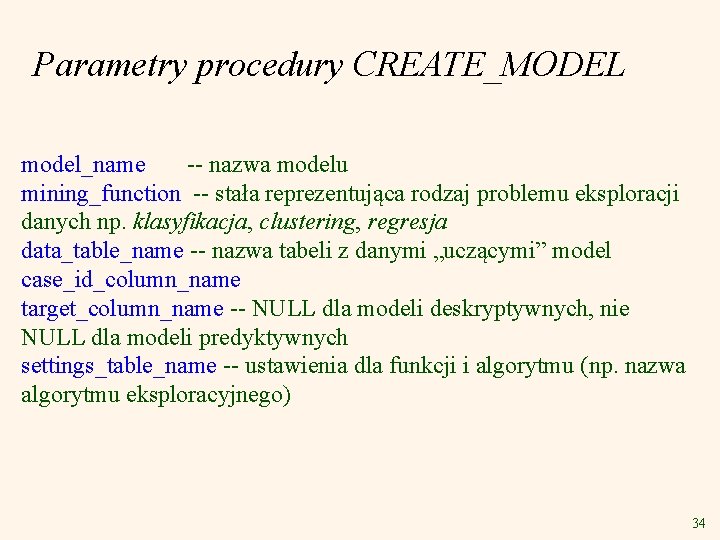 Parametry procedury CREATE_MODEL

model_name -- nazwa modelu
mining_function -- stała reprezentująca rodzaj problemu eksploracji danych np. klasyfikacja, clustering, regresja
data_table_name -- nazwa tabeli z danymi „uczącymi” model
case_id_column_name
target_column_name -- NULL dla modeli deskryptywnych, nie NULL dla modeli predyktywnych
settings_table_name -- ustawienia dla funkcji i algorytmu (np. nazwa algorytmu eksploracyjnego)

34